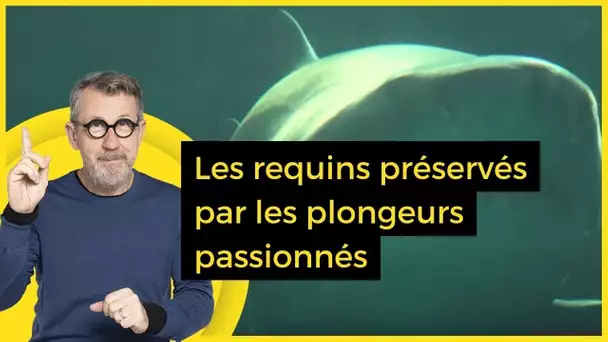 Les requins préservés par les plongeurs passionnés